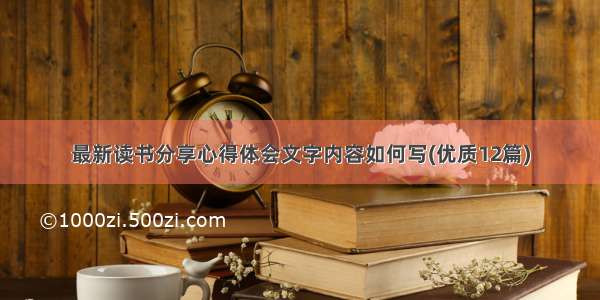 最新读书分享心得体会文字内容如何写(优质12篇)

©1000zi.500zi.com